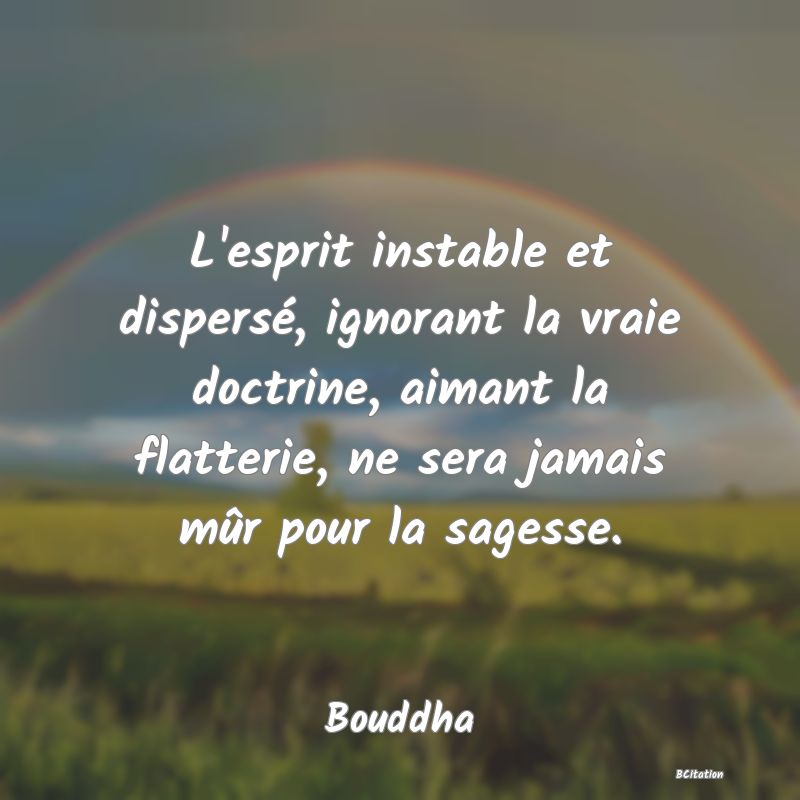 L'esprit instable et dispersé, ignorant la vraie doctrine, aimant la flatterie, ne sera jamais mûr pour la sagesse.

Bouddha

BCitation